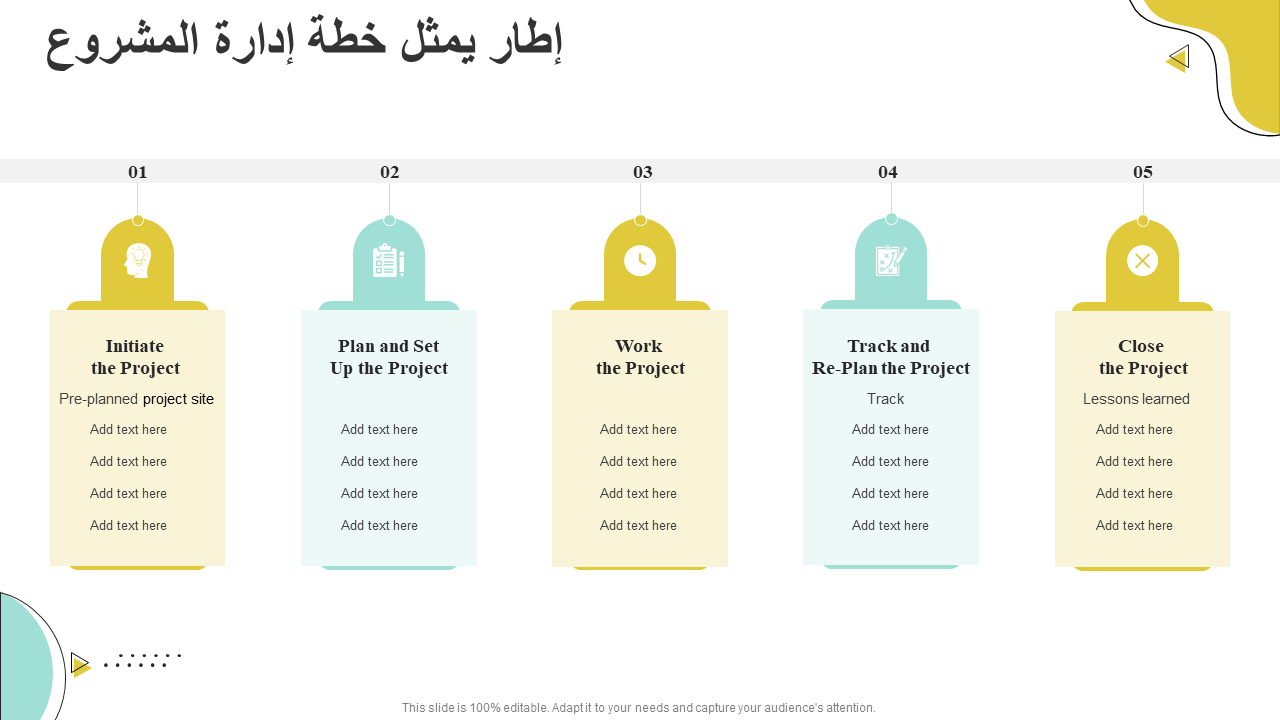 إطار يمثل خطة إدارة المشروع

01

Initiate the Project

Pre-planned project site

Add text here

Add text here

Add text here

Add text here

02

Plan and Set Up the Project

Add text here

Add text here

Add text here

Add text here

03

Work the Project

Add text here

Add text here

Add text here

Add text here

04

Track and Re-Plan the Project

Track

Add text here

Add text here

Add text here

Add text here

05

Close the Project

Lessons learned

Add text here

Add text here

Add text here

Add text here

This slide is 100% editable. Adapt it to your needs and capture your audience's attention.